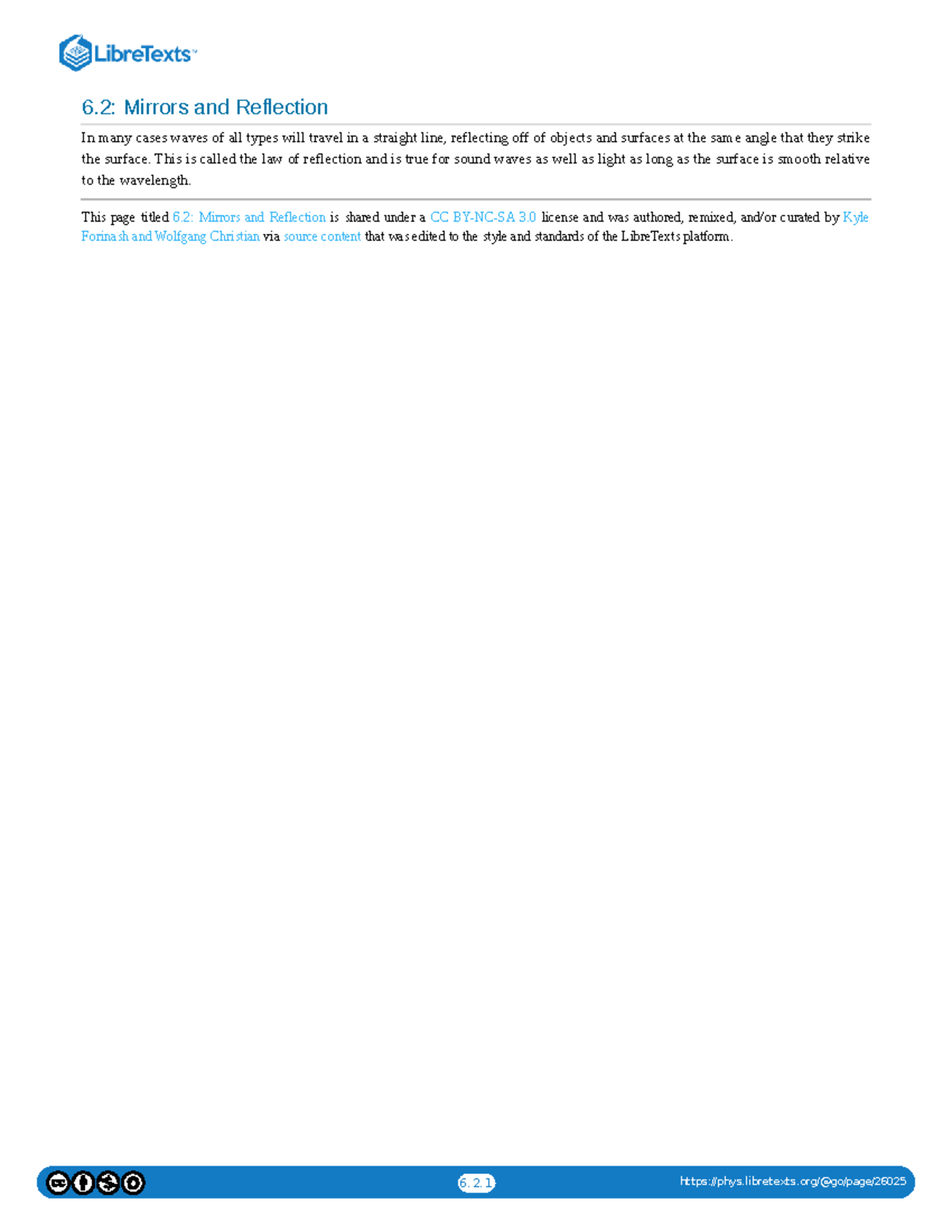 LibreTexts™

6.2: Mirrors and Reflection

In many cases waves of all types will travel in a straight line, reflecting off of objects and surfaces at the same angle that they strike the surface. This is called the law of reflection and is true for sound waves as well as light as long as the surface is smooth relative to the wavelength.

This page titled 6.2: Mirrors and Reflection is shared under a CC BY-NC-SA 3.0 license and was authored, remixed, and/or curated by Kyle Forinash and Wolfgang Christian via source content that was edited to the style and standards of the LibreTexts platform.

6.2.1

https://phys.libretexts.org/@go/page/26025